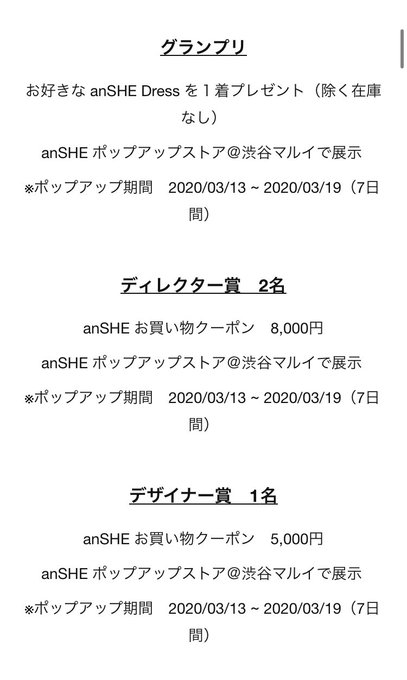 グランプリ

お好きな anSHE Dress を１着プレゼント（除く在庫なし）

anSHE ポップアップストア＠渋谷マルイで展示

※ポップアップ期間　2020/03/13 ~ 2020/03/19（7日間）

ディレクター賞　2名

anSHE お買い物クーポン　8,000円

anSHE ポップアップストア＠渋谷マルイで展示

※ポップアップ期間　2020/03/13 ~ 2020/03/19（7日間）

デザイナー賞　1名

anSHE お買い物クーポン　5,000円

anSHE ポップアップストア＠渋谷マルイで展示

※ポップアップ期間　2020/03/13 ~ 2020/03/19（7日間）